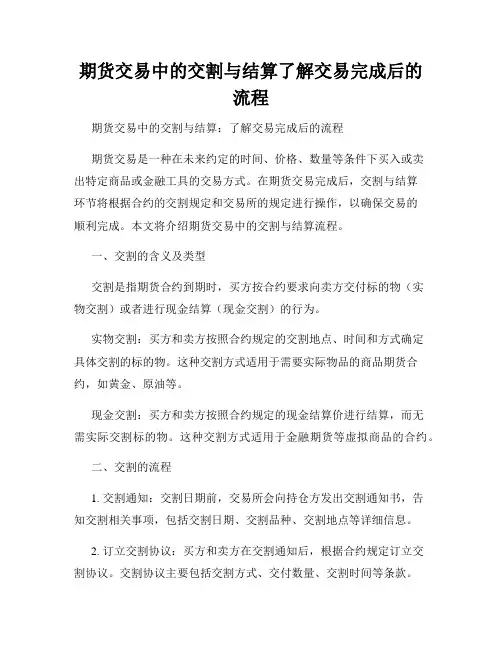 期货交易中的交割与结算了解交易完成后的流程

期货交易中的交割与结算：了解交易完成后的流程

期货交易是一种在未来约定的时间、价格、数量等条件下买入或卖出特定商品或金融工具的交易方式。在期货交易完成后，交割与结算环节将根据合约的交割规定和交易所的规定进行操作，以确保交易的顺利完成。本文将介绍期货交易中的交割与结算流程。

一、交割的含义及类型

交割是指期货合约到期时，买方按合约要求向卖方交付标的物（实物交割）或者进行现金结算（现金交割）的行为。

实物交割：买方和卖方按照合约规定的交割地点、时间和方式确定具体交割的标的物。这种交割方式适用于需要实际物品的商品期货合约，如黄金、原油等。

现金交割：买方和卖方按照合约规定的现金结算价进行结算，而无需实际交割标的物。这种交割方式适用于金融期货等虚拟商品的合约。

二、交割的流程

1. 交割通知：交割日期前，交易所会向持仓方发出交割通知书，告知交割相关事项，包括交割日期、交割品种、交割地点等详细信息。

2. 订立交割协议：买方和卖方在交割通知后，根据合约规定订立交割协议。交割协议主要包括交割方式、交付数量、交割时间等条款。